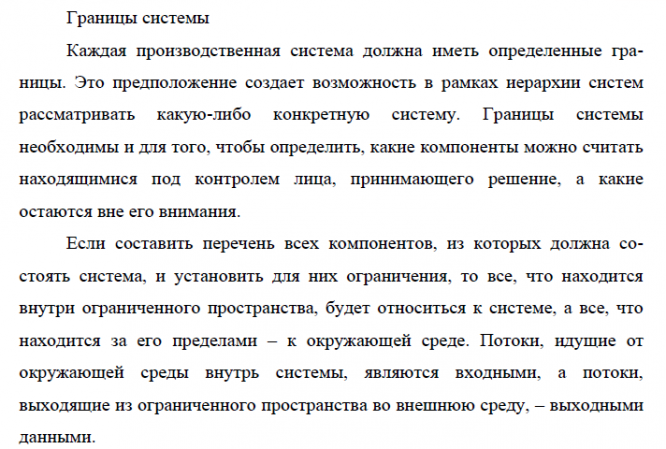 Границы системы

Каждая производственная система должна иметь определенные границы. Это предположение создает возможность в рамках иерархии систем рассматривать какую-либо конкретную систему. Границы системы необходимы и для того, чтобы определить, какие компоненты можно считать находящимися под контролем лица, принимающего решение, а какие остаются вне его внимания.

Если составить перечень всех компонентов, из которых должна состоять система, и установить для них ограничения, то все, что находится внутри ограниченного пространства, будет относиться к системе, а все, что находится за его пределами – к окружающей среде. Потоки, идущие от окружающей среды внутрь системы, являются входными, а потоки, выходящие из ограниченного пространства во внешнюю среду, – выходными данными.